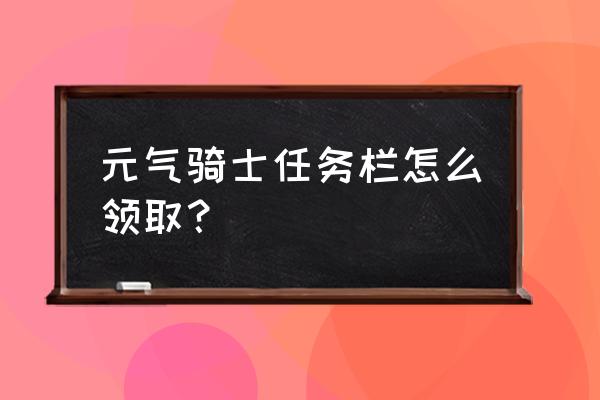 元气骑士任务栏怎么领取？